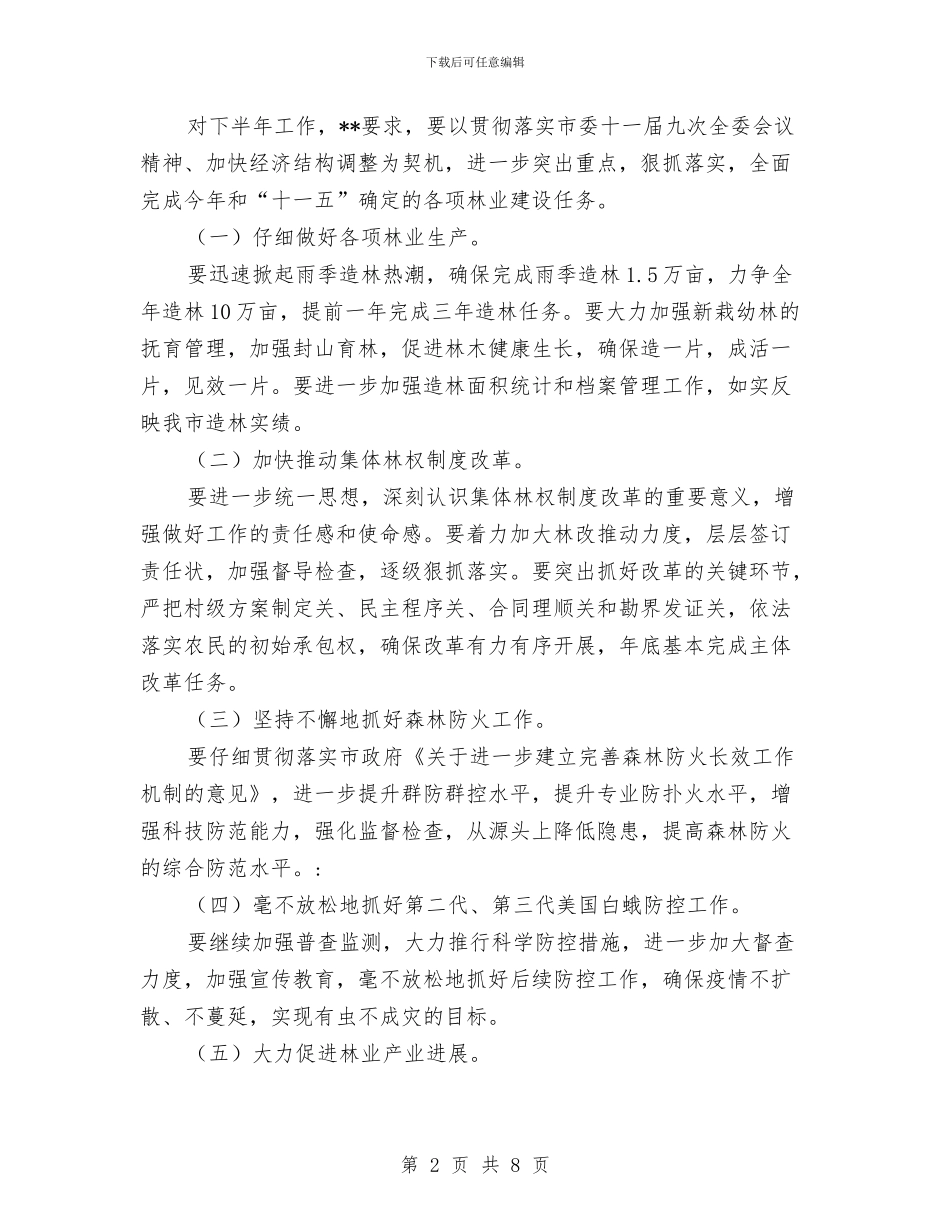 下载后可任意编辑

对下半年工作，**要求，要以贯彻落实市委十一届九次全委会议精神、加快经济结构调整为契机，进一步突出重点，狠抓落实，全面完成今年和“十一五”确定的各项林业建设任务。

（一）仔细做好各项林业生产。

要迅速掀起雨季造林热潮，确保完成雨季造林1.5万亩，力争全年造林10万亩，提前一年完成三年造林任务。要大力加强新栽幼林的抚育管理，加强封山育林，促进林木健康生长，确保造一片，成活一片，见效一片。要进一步加强造林面积统计和档案管理工作，如实反映我市造林实绩。

（二）加快推动集体林权制度改革。

要进一步统一思想，深刻认识集体林权制度改革的重要意义，增强做好工作的责任感和使命感。要着力加大林改推动力度，层层签订责任状，加强督导检查，逐级狠抓落实。要突出抓好改革的关键环节，严把村级方案制定关、民主程序关、合同理顺关和勘界发证关，依法落实农民的初始承包权，确保改革有力有序开展，年底基本完成主体改革任务。

（三）坚持不懈地抓好森林防火工作。

要仔细贯彻落实市政府《关于进一步建立完善森林防火长效工作机制的意见》，进一步提升群防群控水平，提升专业防扑火水平，增强科技防范能力，强化监督检查，从源头上降低隐患，提高森林防火的综合防范水平。：

（四）毫不放松地抓好第二代、第三代美国白蛾防控工作。

要继续加强普查监测，大力推行科学防控措施，进一步加大督查力度，加强宣传教育，毫不放松地抓好后续防控工作，确保疫情不扩散、不蔓延，实现有虫不成灾的目标。

（五）大力促进林业产业进展。

第 2 页 共 8 页